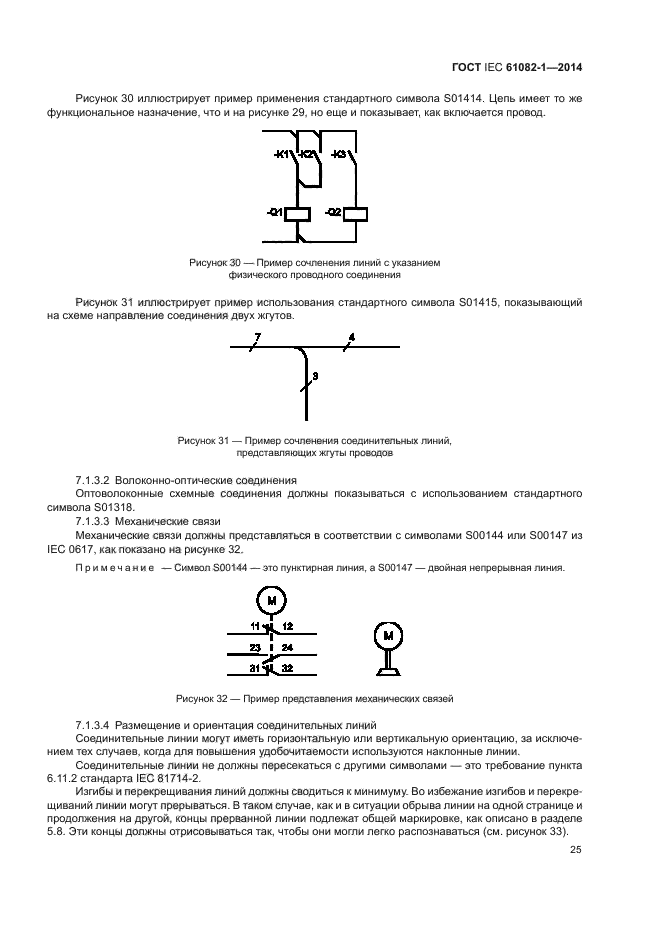 ГОСТ IEC 61082-1—2014

Рисунок 30 иллюстрирует пример применения стандартного символа S01414. Цепь имеет то же функциональное назначение, что и на рисунке 29, но еще и показывает, как включается провод.

-K1 -K2 -K3

-Q1 -Q2

Рисунок 30 — Пример сочленения линий с указанием физического проводного соединения

Рисунок 31 иллюстрирует пример использования стандартного символа S01415, показывающий на схеме направление соединения двух жгутов.

7 4

3

Рисунок 31 — Пример сочленения соединительных линий, представляющих жгуты проводов

7.1.3.2 Волоконно-оптические соединения

Оптоволоконные схемные соединения должны показываться с использованием стандартного символа S01318.

7.1.3.3 Механические связи

Механические связи должны представляться в соответствии с символами S00144 или S00147 из IEC 0617, как показано на рисунке 32.

Примечание — Символ S00144 — это пунктирная линия, а S00147 — двойная непрерывная линия.

M

11 12

23 24

31 32

M

Рисунок 32 — Пример представления механических связей

7.1.3.4 Размещение и ориентация соединительных линий

Соединительные линии могут иметь горизонтальную или вертикальную ориентацию, за исключением тех случаев, когда для повышения удобочитаемости используются наклонные линии.

Соединительные линии не должны пересекаться с другими символами — это требование пункта 6.11.2 стандарта IEC 81714-2.

Изгибы и перекрещивания линий должны сводиться к минимуму. Во избежание изгибов и перекрещиваний линии могут прерываться. В таком случае, как и в ситуации обрыва линии на одной странице и продолжения на другой, концы прерванной линии подлежат общей маркировке, как описано в разделе 5.8. Эти концы должны отрисовываться так, чтобы они могли легко распознаваться (см. рисунок 33).

25